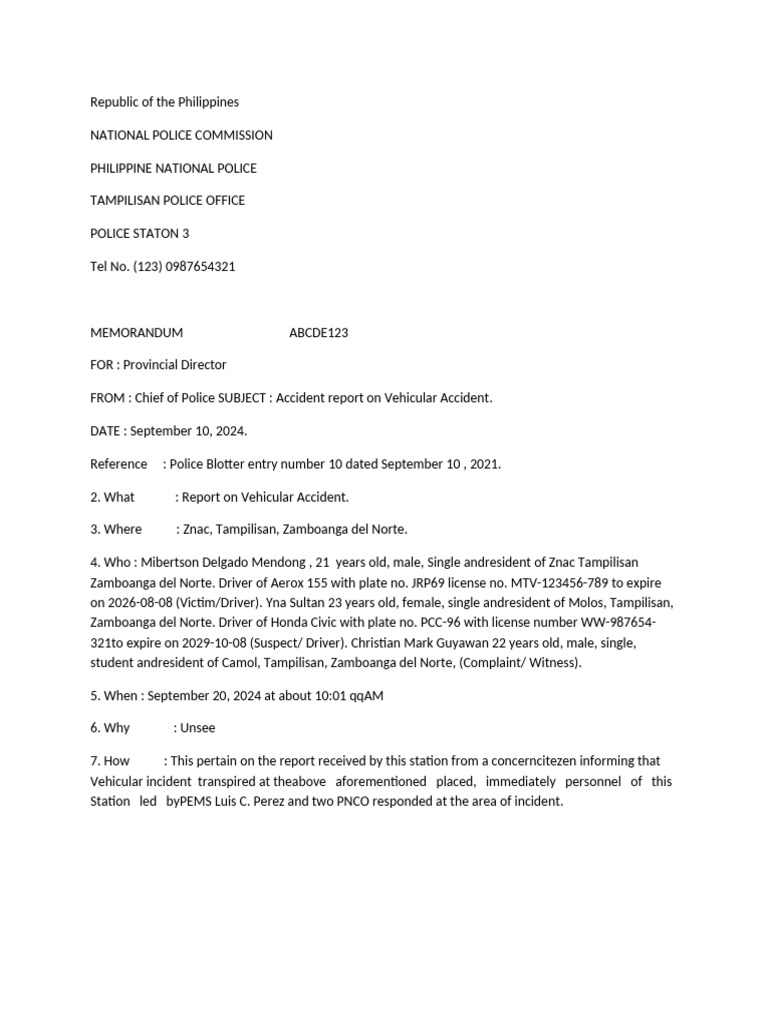 Republic of the Philippines

NATIONAL POLICE COMMISSION

PHILIPPINE NATIONAL POLICE

TAMPILISAN POLICE OFFICE

POLICE STATON 3

Tel No. (123) 0987654321

MEMORANDUM ABCDE123

FOR : Provincial Director

FROM : Chief of Police SUBJECT : Accident report on Vehicular Accident.

DATE : September 10, 2024.

Reference : Police Blotter entry number 10 dated September 10 , 2021.

2. What : Report on Vehicular Accident.

3. Where : Znac, Tampilisan, Zamboanga del Norte.

4. Who : Mibertson Delgado Mendong , 21 years old, male, Single andresident of Znac Tampilisan Zamboanga del Norte. Driver of Aerox 155 with plate no. JRP69 license no. MTV-123456-789 to expire on 2026-08-08 (Victim/Driver). Yna Sultan 23 years old, female, single andresident of Molos, Tampilisan, Zamboanga del Norte. Driver of Honda Civic with plate no. PCC-96 with license number WW-987654-321to expire on 2029-10-08 (Suspect/ Driver). Christian Mark Guyawan 22 years old, male, single, student andresident of Camol, Tampilisan, Zamboanga del Norte, (Complaint/ Witness).

5. When : September 20, 2024 at about 10:01 qqAM

6. Why : Unsee

7. How : This pertain on the report received by this station from a concerncitezen informing that Vehicular incident transpired at theabove aforementioned placed, immediately personnel of this Station led byPEMS Luis C. Perez and two PNCO responded at the area of incident.